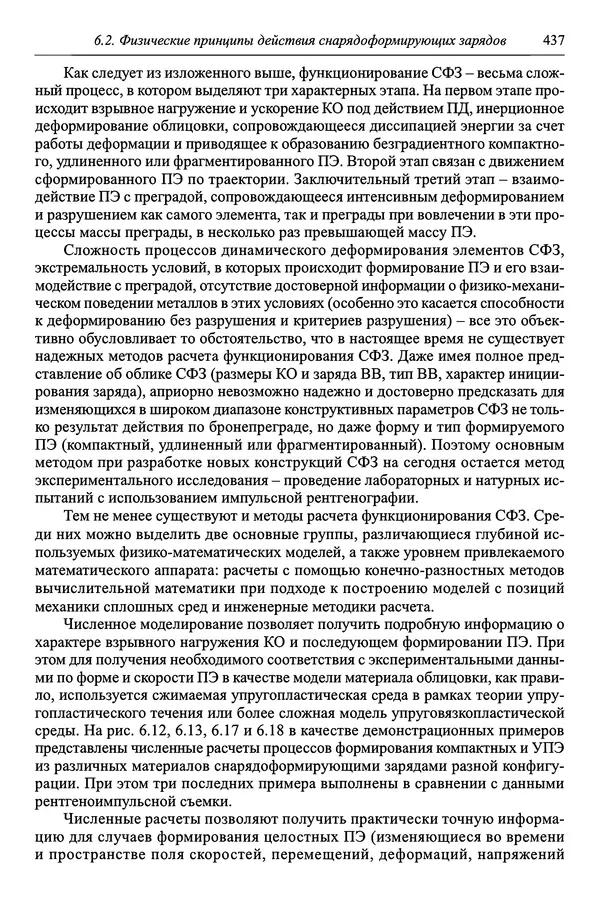 6.2. Физические принципы действия снарядоформирующих зарядов 437

Как следует из изложенного выше, функционирование СФЗ – весьма сложный процесс, в котором выделяют три характерных этапа. На первом этапе происходит взрывное нагружение и ускорение КО под действием ПД, инерционное деформирование облицовки, сопровождающееся диссипацией энергии за счет работы деформации и приводящее к образованию безградиентного компактного, удлиненного или фрагментированного ПЭ. Второй этап связан с движением сформированного ПЭ по траектории. Заключительный третий этап – взаимодействие ПЭ с преградой, сопровождающееся интенсивным деформированием и разрушением как самого элемента, так и преграды при вовлечении в эти процессы массы преграды, в несколько раз превышающей массу ПЭ.

Сложность процессов динамического деформирования элементов СФЗ, экстремальность условий, в которых происходит формирование ПЭ и его взаимодействие с преградой, отсутствие достоверной информации о физико-механическом поведении металлов в этих условиях (особенно это касается способности к деформированию без разрушения и критериев разрушения) – все это объективно обусловливает то обстоятельство, что в настоящее время не существует надежных методов расчета функционирования СФЗ. Даже имея полное представление об облике СФЗ (размеры КО и заряда ВВ, тип ВВ, характер инициирования заряда), априорно невозможно надежно и достоверно предсказать для изменяющихся в широком диапазоне конструктивных параметров СФЗ не только результат действия по бронепреграде, но даже форму и тип формируемого ПЭ (компактный, удлиненный или фрагментированный). Поэтому основным методом при разработке новых конструкций СФЗ на сегодня остается метод экспериментального исследования – проведение лабораторных и натурных испытаний с использованием импульсной рентгенографии.

Тем не менее существуют и методы расчета функционирования СФЗ. Среди них можно выделить две основные группы, различающиеся глубиной используемых физико-математических моделей, а также уровнем привлекаемого математического аппарата: расчеты с помощью конечно-разностных методов вычислительной математики при подходе к построению моделей с позиций механики сплошных сред и инженерные методики расчета.

Численное моделирование позволяет получить подробную информацию о характере взрывного нагружения КО и последующем формировании ПЭ. При этом для получения необходимого соответствия с экспериментальными данными по форме и скорости ПЭ в качестве модели материала облицовки, как правило, используется сжимаемая упругопластическая среда в рамках теории упругопластического течения или более сложная модель упруговязкопластической среды. На рис. 6.12, 6.13, 6.17 и 6.18 в качестве демонстрационных примеров представлены численные расчеты процессов формирования компактных и УПЭ из различных материалов снарядоформирующими зарядами разной конфигурации. При этом три последних примера выполнены в сравнении с данными рентгеноимпульсной съемки.

Численные расчеты позволяют получить практически точную информацию для случаев формирования целостных ПЭ (изменяющиеся во времени и пространстве поля скоростей, перемещений, деформаций, напряжений